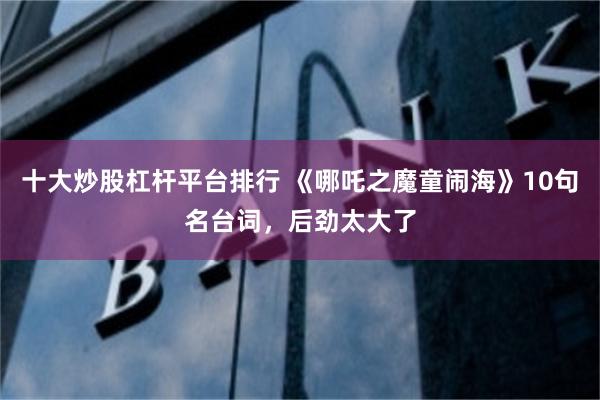 十大炒股杠杆平台排行 《哪吒之魔童闹海》10句名台词，后劲太大了

BANK